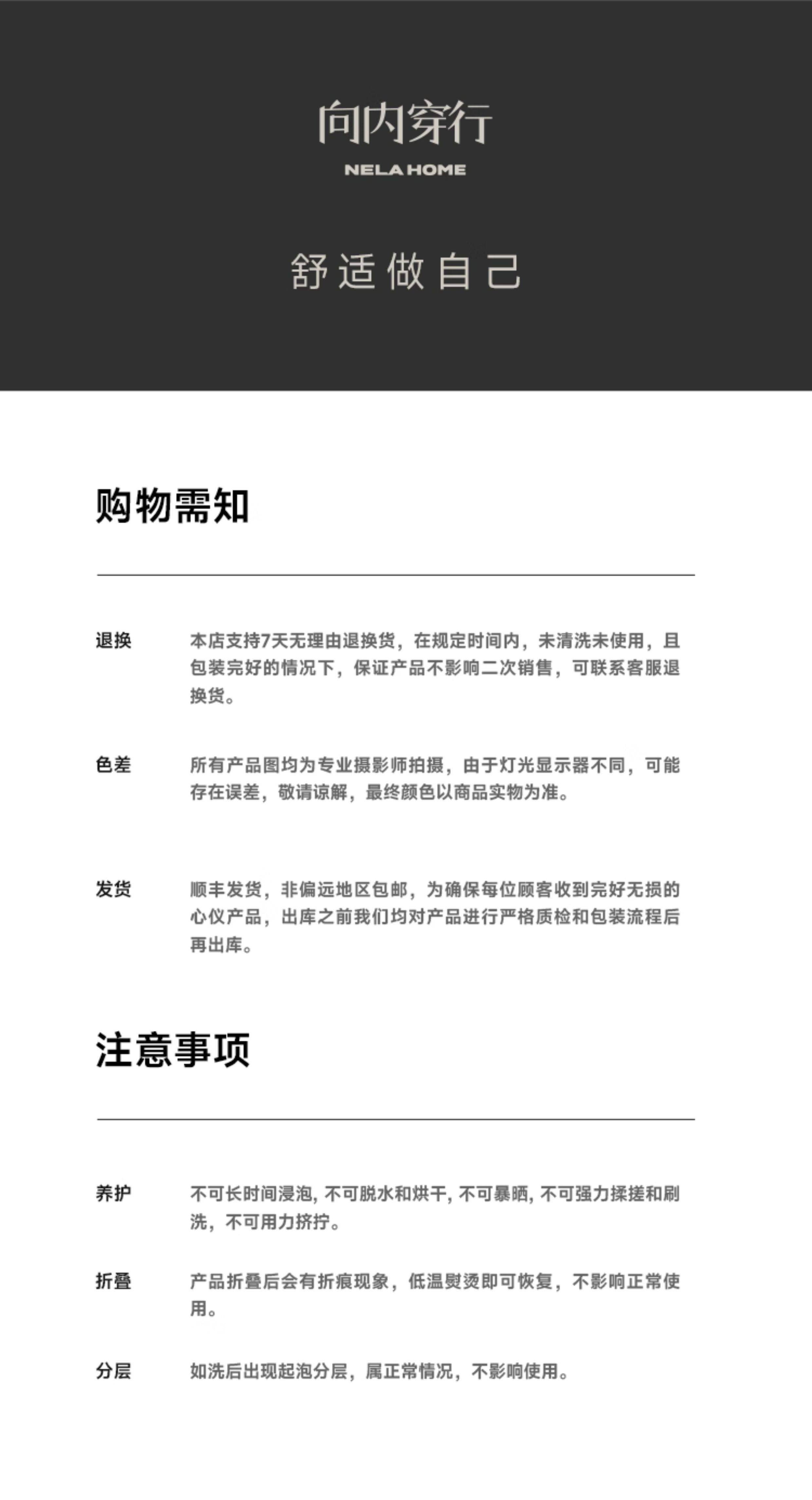 向内穿行
NELA HOME

舒适做自己

购物需知

退换 本店支持7天无理由退换货，在规定时间内，未清洗未使用，且包装完好的情况下，保证产品不影响二次销售，可联系客服退换货。

色差 所有产品图均为专业摄影师拍摄，由于灯光显示器不同，可能存在误差，敬请谅解，最终颜色以商品实物为准。

发货 顺丰发货，非偏远地区包邮，为确保每位顾客收到完好无损的心仪产品，出库之前我们均对产品进行严格质检和包装流程后再出库。

注意事项

养护 不可长时间浸泡, 不可脱水和烘干, 不可暴晒, 不可强力揉搓和刷洗，不可用力挤拧。

折叠 产品折叠后会有折痕现象，低温熨烫即可恢复，不影响正常使用。

分层 如洗后出现起泡分层，属正常情况，不影响使用。